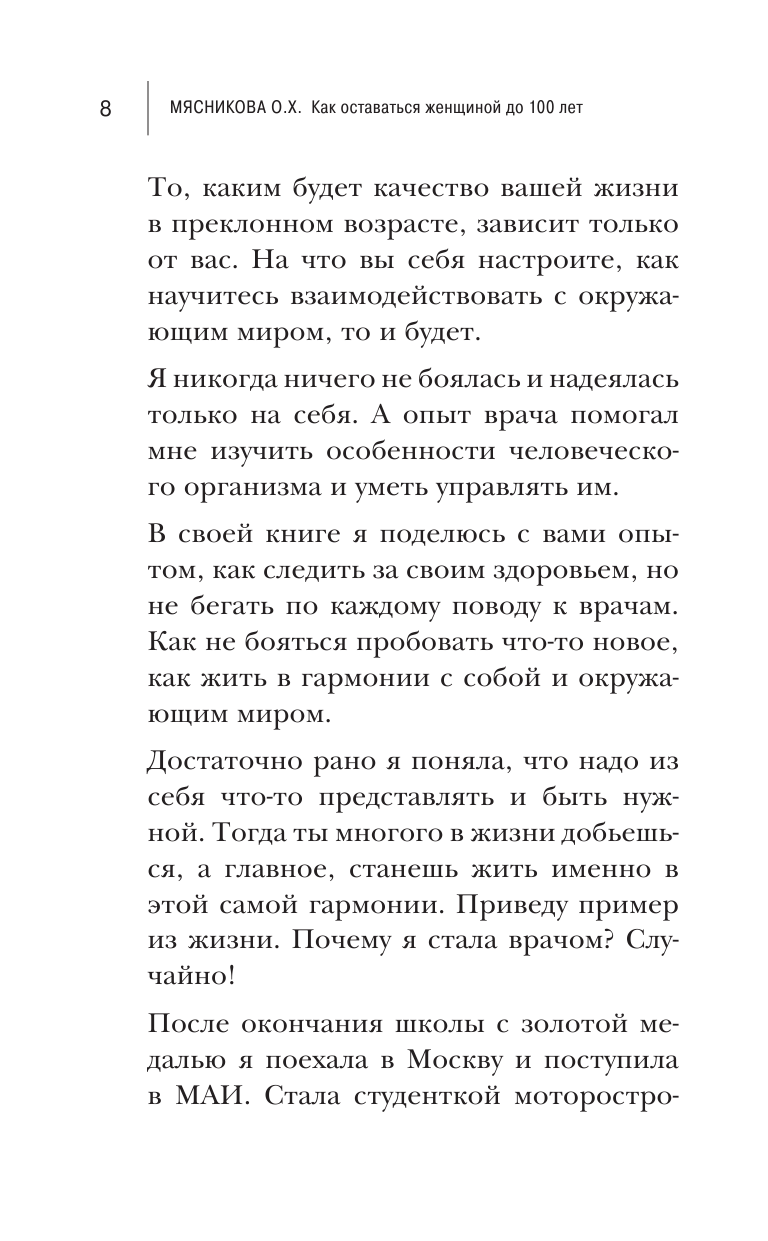 8 МЯСНИКОВА О.Х. Как оставаться женщиной до 100 лет

То, каким будет качество вашей жизни в преклонном возрасте, зависит только от вас. На что вы себя настроите, как научитесь взаимодействовать с окружающим миром, то и будет.

Я никогда ничего не боялась и надеялась только на себя. А опыт врача помогал мне изучить особенности человеческого организма и уметь управлять им.

В своей книге я поделюсь с вами опытом, как следить за своим здоровьем, но не бегать по каждому поводу к врачам. Как не бояться пробовать что-то новое, как жить в гармонии с собой и окружающим миром.

Достаточно рано я поняла, что надо из себя что-то представлять и быть нужной. Тогда ты многого в жизни добьешься, а главное, станешь жить именно в этой самой гармонии. Приведу пример из жизни. Почему я стала врачом? Случайно!

После окончания школы с золотой медалью я поехала в Москву и поступила в МАИ. Стала студенткой моторостро-